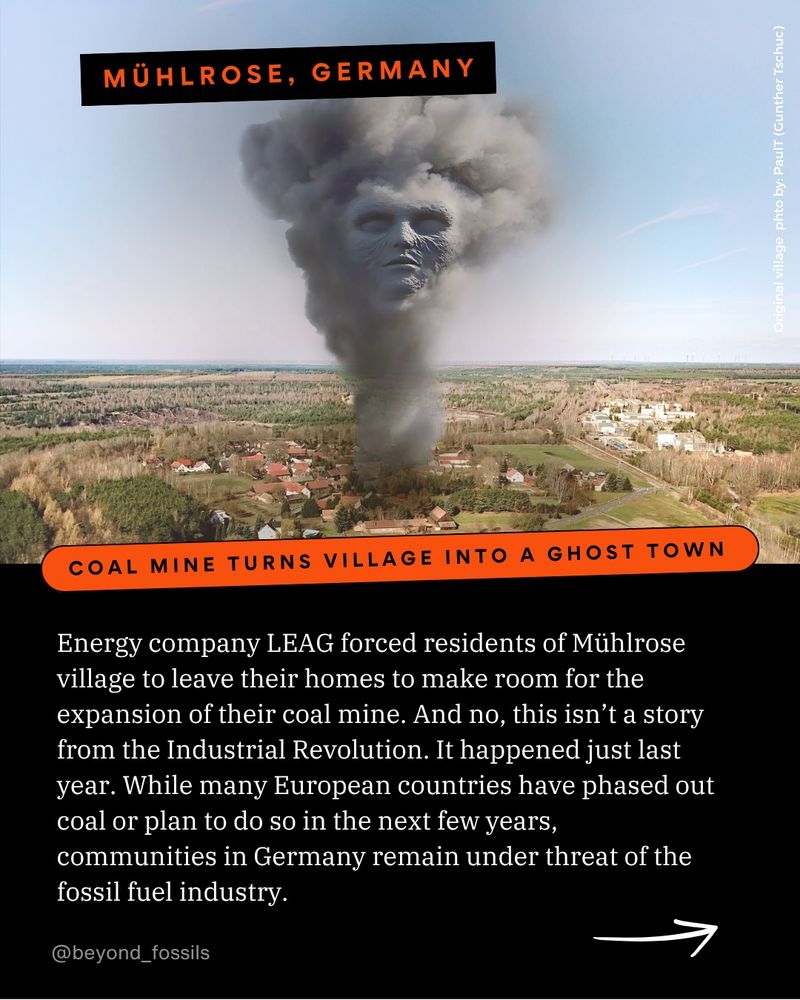 MÜHLROSE, GERMANY

Original village phto by: PaulT (Gunther Tschuc)

COAL MINE TURNS VILLAGE INTO A GHOST TOWN

Energy company LEAG forced residents of Mühlrose village to leave their homes to make room for the expansion of their coal mine. And no, this isn't a story from the Industrial Revolution. It happened just last year. While many European countries have phased out coal or plan to do so in the next few years, communities in Germany remain under threat of the fossil fuel industry.

@beyond_fossils